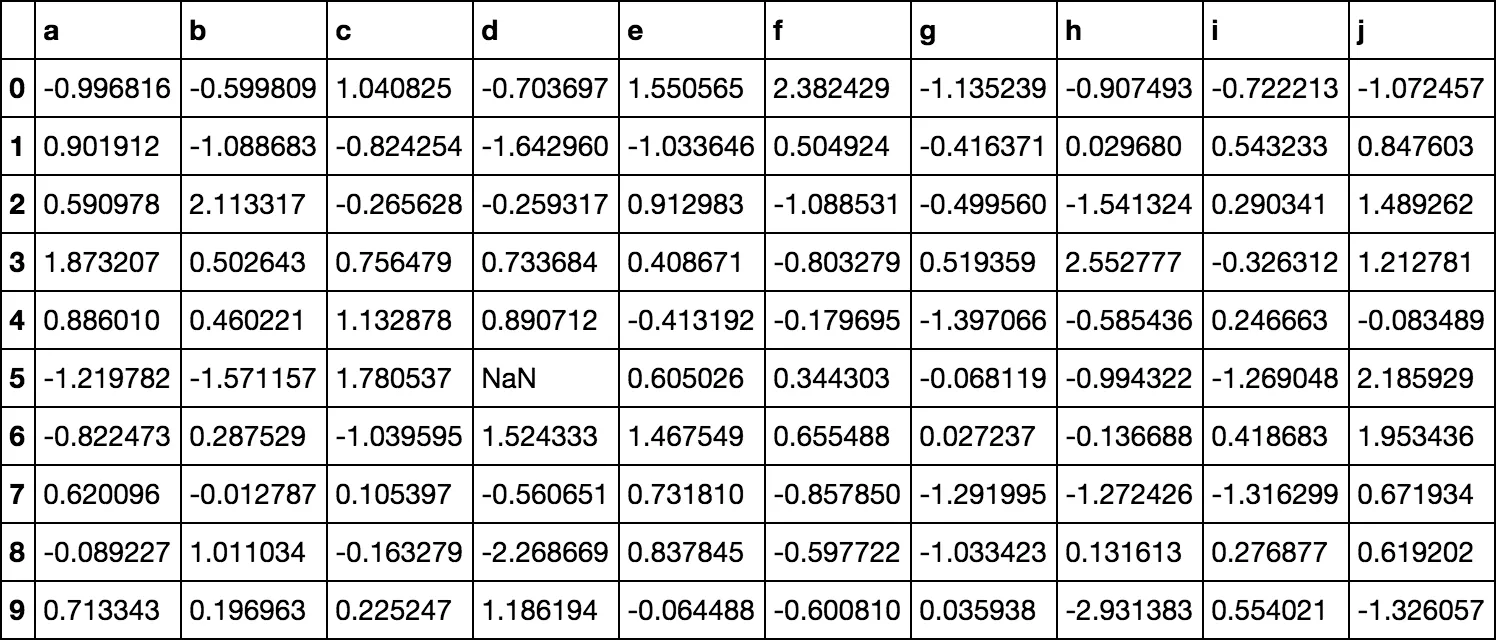 | | a | b | c | d | e | f | g | h | i | j |
|---|---|---|---|---|---|---|---|---|---|---|
| 0 | -0.996816 | -0.599809 | 1.040825 | -0.703697 | 1.550565 | 2.382429 | -1.135239 | -0.907493 | -0.722213 | -1.072457 |
| 1 | 0.901912 | -1.088683 | -0.824254 | -1.642960 | -1.033646 | 0.504924 | -0.416371 | 0.029680 | 0.543233 | 0.847603 |
| 2 | 0.590978 | 2.113317 | -0.265628 | -0.259317 | 0.912983 | -1.088531 | -0.499560 | -1.541324 | 0.290341 | 1.489262 |
| 3 | 1.873207 | 0.502643 | 0.756479 | 0.733684 | 0.408671 | -0.803279 | 0.519359 | 2.552777 | -0.326312 | 1.212781 |
| 4 | 0.886010 | 0.460221 | 1.132878 | 0.890712 | -0.413192 | -0.179695 | -1.397066 | -0.585436 | 0.246663 | -0.083489 |
| 5 | -1.219782 | -1.571157 | 1.780537 | NaN | 0.605026 | 0.344303 | -0.068119 | -0.994322 | -1.269048 | 2.185929 |
| 6 | -0.822473 | 0.287529 | -1.039595 | 1.524333 | 1.467549 | 0.655488 | 0.027237 | -0.136688 | 0.418683 | 1.953436 |
| 7 | 0.620096 | -0.012787 | 0.105397 | -0.560651 | 0.731810 | -0.857850 | -1.291995 | -1.272426 | -1.316299 | 0.671934 |
| 8 | -0.089227 | 1.011034 | -0.163279 | -2.268669 | 0.837845 | -0.597722 | -1.033423 | 0.131613 | 0.276877 | 0.619202 |
| 9 | 0.713343 | 0.196963 | 0.225247 | 1.186194 | -0.064488 | -0.600810 | 0.035938 | -2.931383 | 0.554021 | -1.326057 |